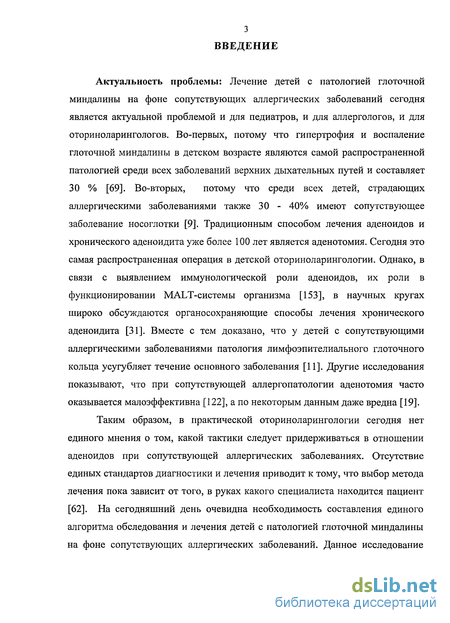 3

ВВЕДЕНИЕ

Актуальность проблемы: Лечение детей с патологией глоточной миндалины на фоне сопутствующих аллергических заболеваний сегодня является актуальной проблемой и для педиатров, и для аллергологов, и для оториноларингологов. Во-первых, потому что гипертрофия и воспаление глоточной миндалины в детском возрасте являются самой распространенной патологией среди всех заболеваний верхних дыхательных путей и составляет 30 % [69]. Во-вторых, потому что среди всех детей, страдающих аллергическими заболеваниями также 30 - 40% имеют сопутствующее заболевание носоглотки [9]. Традиционным способом лечения аденоидов и хронического аденоидита уже более 100 лет является аденотомия. Сегодня это самая распространенная операция в детской оториноларингологии. Однако, в связи с выявлением иммунологической роли аденоидов, их роли в функционировании MALT-системы организма [153], в научных кругах широко обсуждаются органосохраняющие способы лечения хронического аденоидита [31]. Вместе с тем доказано, что у детей с сопутствующими аллергическими заболеваниями патология лимфоэпителиального глоточного кольца усугубляет течение основного заболевания [11]. Другие исследования показывают, что при сопутствующей аллергопатологии аденотомия часто оказывается малоэффективна [122], а по некоторым данным даже вредна [19].

Таким образом, в практической оториноларингологии сегодня нет единого мнения о том, какой тактики следует придерживаться в отношении аденоидов при сопутствующей аллергических заболеваниях. Отсутствие единых стандартов диагностики и лечения приводит к тому, что выбор метода лечения пока зависит от того, в руках какого специалиста находится пациент [62]. На сегодняшний день очевидна необходимость составления единого алгоритма обследования и лечения детей с патологией глоточной миндалины на фоне сопутствующих аллергических заболеваний. Данное исследование

dsLib.net
библиотека диссертаций